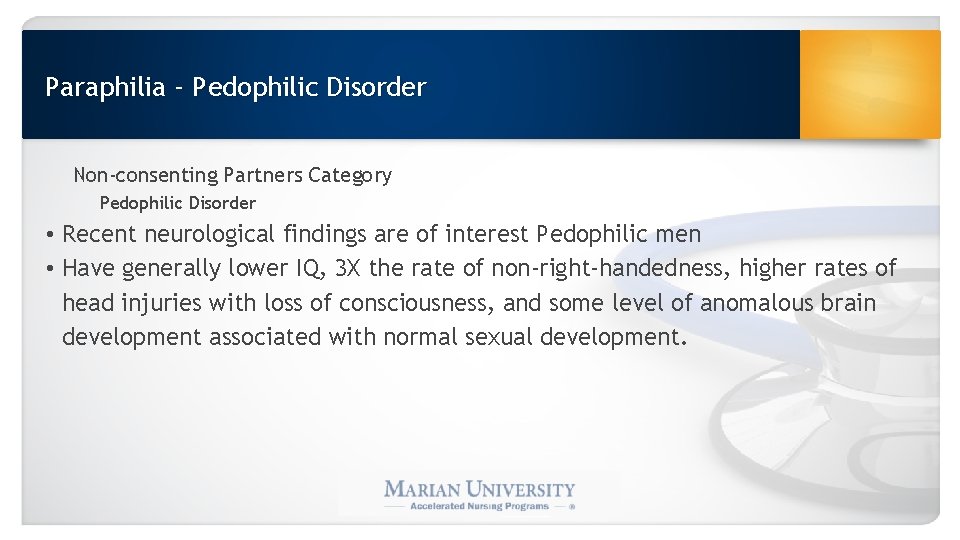 Paraphilia - Pedophilic Disorder

Non-consenting Partners Category

Pedophilic Disorder

• Recent neurological findings are of interest Pedophilic men
• Have generally lower IQ, 3X the rate of non-right-handedness, higher rates of head injuries with loss of consciousness, and some level of anomalous brain development associated with normal sexual development.

MARIAN UNIVERSITY
Accelerated Nursing Programs